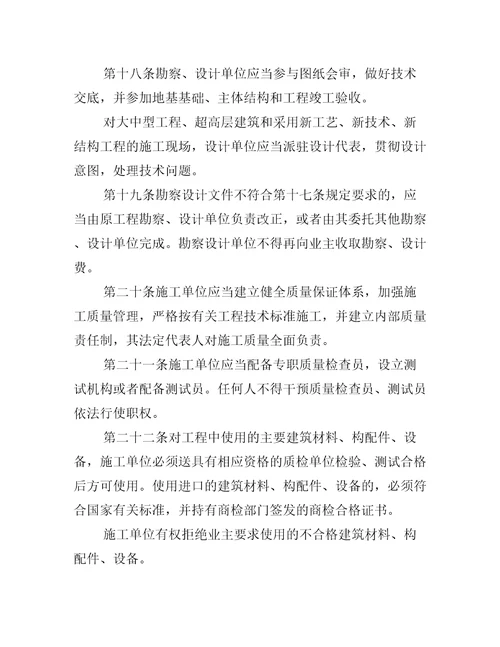 第十八条勘察、设计单位应当参与图纸会审，做好技术交底，并参加地基基础、主体结构和工程竣工验收。

对大中型工程、超高层建筑和采用新工艺、新技术、新结构工程的施工现场，设计单位应当派驻设计代表，贯彻设计意图，处理技术问题。

第十九条勘察设计文件不符合第十七条规定要求的，应当由原工程勘察、设计单位负责改正，或者由其委托其他勘察、设计单位完成。勘察设计单位不得再向业主收取勘察、设计费。

第二十条施工单位应当建立健全质量保证体系，加强施工质量管理，严格按有关工程技术标准施工，并建立内部质量责任制，其法定代表人对施工质量全面负责。

第二十一条施工单位应当配备专职质量检查员，设立测试机构或者配备测试员。任何人不得干预质量检查员、测试员依法行使职权。

第二十二条对工程中使用的主要建筑材料、构配件、设备，施工单位必须送具有相应资格的质检单位检验、测试合格后方可使用。使用进口的建筑材料、构配件、设备的，必须符合国家有关标准，并持有商检部门签发的商检合格证书。

施工单位有权拒绝业主要求使用的不合格建筑材料、构配件、设备。